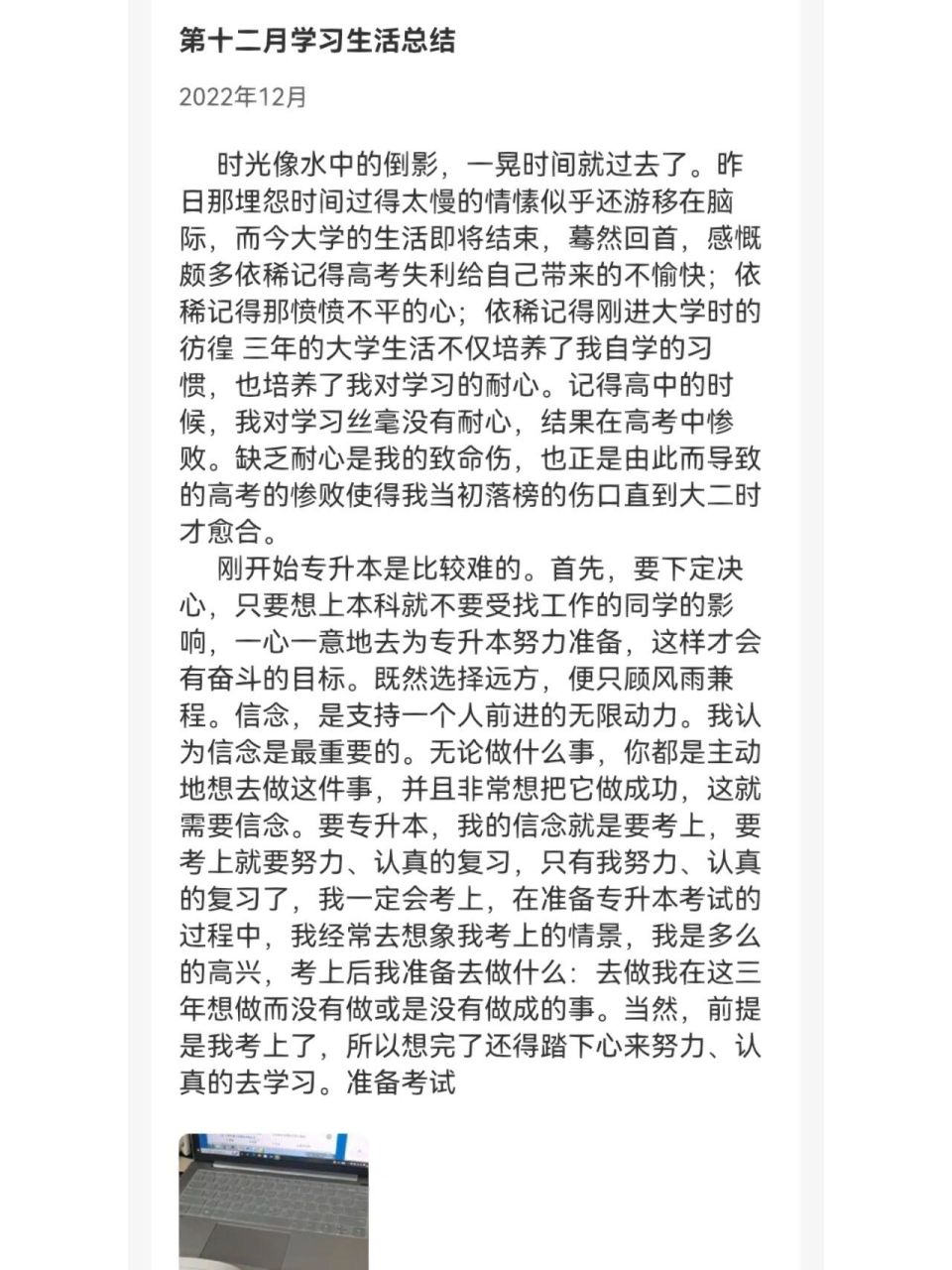 第十二月学习生活总结

2022年12月

时光像水中的倒影，一晃时间就过去了。昨日那埋怨时间过得太慢的情愫似乎还游移在脑际，而今大学的生活即将结束，蓦然回首，感慨颇多依稀记得高考失利给自己带来的不愉快；依稀记得那愤愤不平的心；依稀记得刚进大学时的彷徨 三年的大学生活不仅培养了我自学的习惯，也培养了我对学习的耐心。记得高中的时候，我对学习丝毫没有耐心，结果在高考中惨败。缺乏耐心是我的致命伤，也正是由此而导致的高考的惨败使得我当初落榜的伤口直到大二时才愈合。

刚开始专升本是比较难的。首先，要下定决心，只要想上本科就不要受找工作的同学的影响，一心一意地去为专升本努力准备，这样才会有奋斗的目标。既然选择远方，便只顾风雨兼程。信念，是支持一个人前进的无限动力。我认为信念是最重要的。无论做什么事，你都是主动地想去做这件事，并且非常想把它做成功，这就需要信念。要专升本，我的信念就是要考上，要考上就要努力、认真的复习，只有我努力、认真的复习了，我一定会考上，在准备专升本考试的过程中，我经常去想象我考上的情景，我是多么的高兴，考上后我准备去做什么：去做我在这三年想做而没有做或是没有做成的事。当然，前提是我考上了，所以想完了还得踏下心来努力、认真的去学习。准备考试